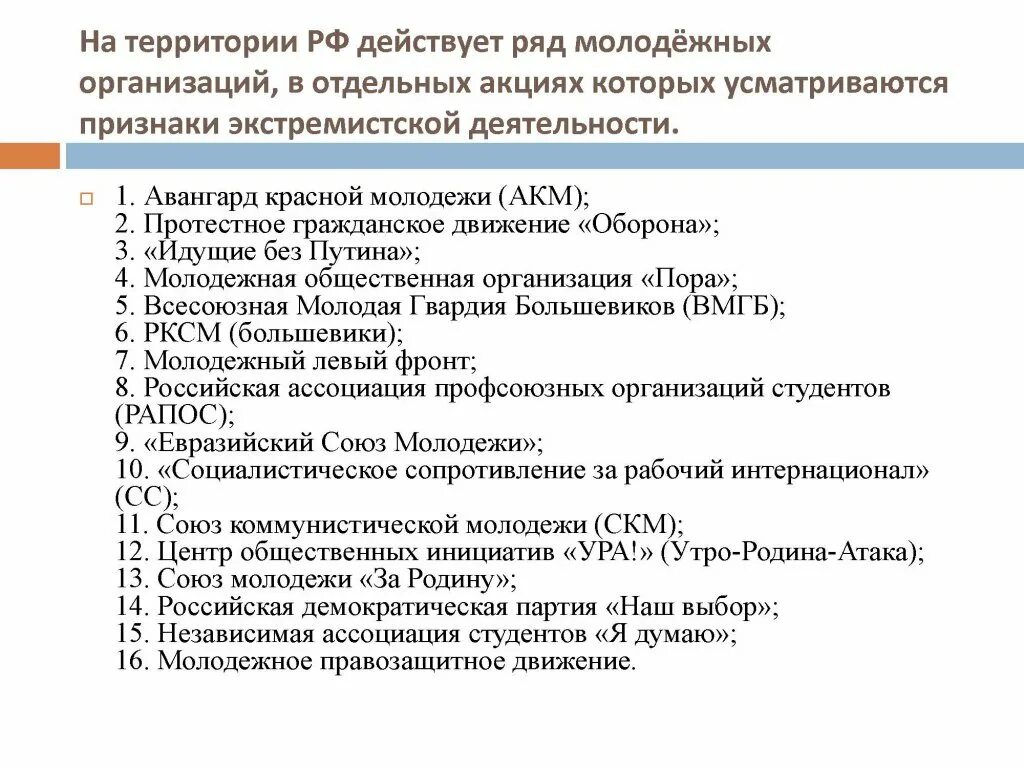 На территории РФ действует ряд молодёжных организаций, в отдельных акциях которых усматриваются признаки экстремистской деятельности.

1. Авангард красной молодежи (АКМ);
2. Протестное гражданское движение «Оборона»;
3. «Идущие без Путина»;
4. Молодежная общественная организация «Пора»;
5. Всесоюзная Молодая Гвардия Большевиков (ВМГБ);
6. РКСМ (большевики);
7. Молодежный левый фронт;
8. Российская ассоциация профсоюзных организаций студентов (РАПОС);
9. «Евразийский Союз Молодежи»;
10. «Социалистическое сопротивление за рабочий интернационал» (СС);
11. Союз коммунистической молодежи (СКМ);
12. Центр общественных инициатив «УРА!» (Утро-Родина-Атака);
13. Союз молодежи «За Родину»;
14. Российская демократическая партия «Наш выбор»;
15. Независимая ассоциация студентов «Я думаю»;
16. Молодежное правозащитное движение.